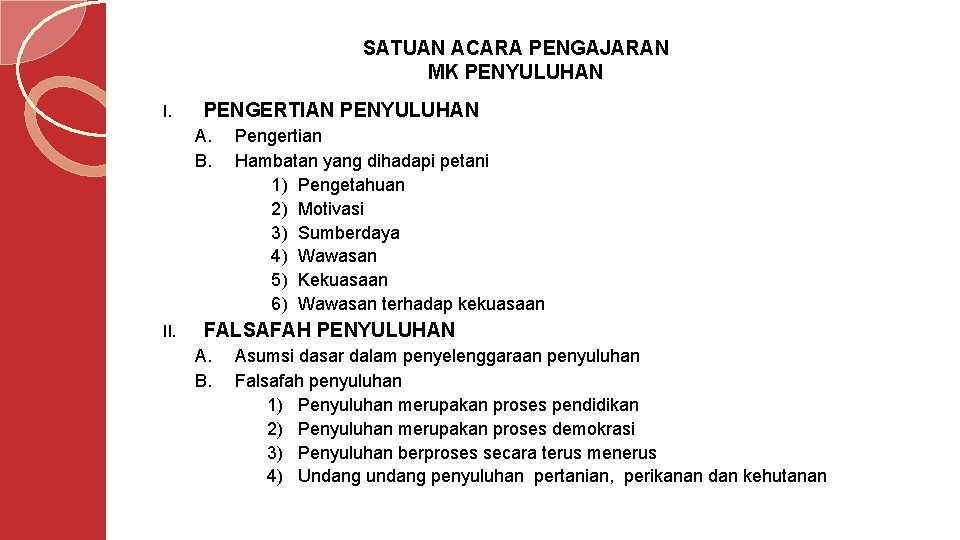 SATUAN ACARA PENGAJARAN
MK PENYULUHAN

I. PENGERTIAN PENYULUHAN
A. Pengertian
B. Hambatan yang dihadapi petani
1) Pengetahuan
2) Motivasi
3) Sumberdaya
4) Wawasan
5) Kekuasaan
6) Wawasan terhadap kekuasaan

II. FALSAFAH PENYULUHAN
A. Asumsi dasar dalam penyelenggaraan penyuluhan
B. Falsafah penyuluhan
1) Penyuluhan merupakan proses pendidikan
2) Penyuluhan merupakan proses demokrasi
3) Penyuluhan berproses secara terus menerus
4) Undang undang penyuluhan pertanian, perikanan dan kehutanan